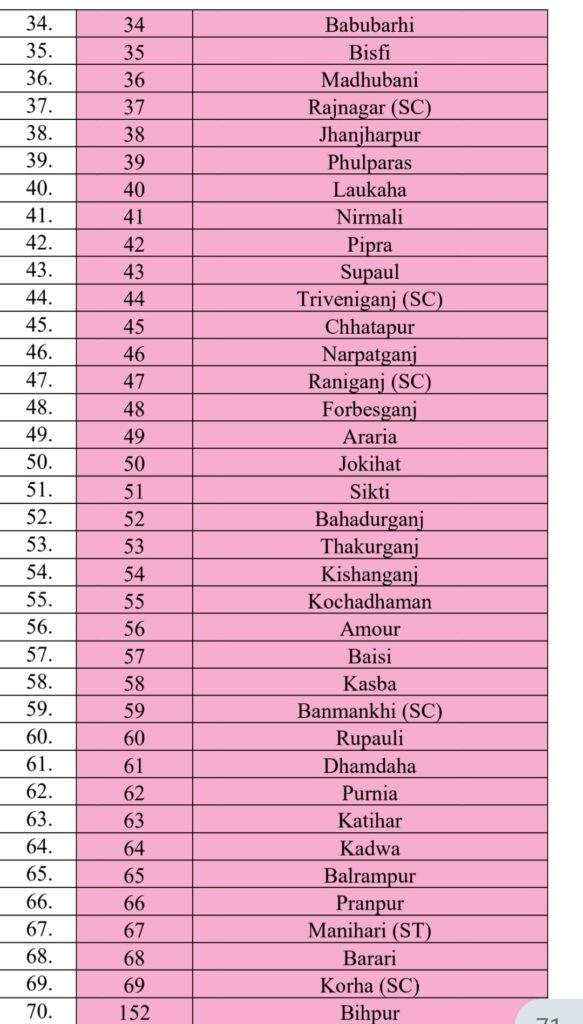 | 34. | 34 | Babubarhi |
|---|---|---|
| 35. | 35 | Bisfi |
| 36. | 36 | Madhubani |
| 37. | 37 | Rajnagar (SC) |
| 38. | 38 | Jhanjharpur |
| 39. | 39 | Phulparas |
| 40. | 40 | Laukaha |
| 41. | 41 | Nirmali |
| 42. | 42 | Pipra |
| 43. | 43 | Supaul |
| 44. | 44 | Triveniganj (SC) |
| 45. | 45 | Chhatapur |
| 46. | 46 | Narpatganj |
| 47. | 47 | Raniganj (SC) |
| 48. | 48 | Forbesganj |
| 49. | 49 | Araria |
| 50. | 50 | Jokihat |
| 51. | 51 | Sikti |
| 52. | 52 | Bahadurganj |
| 53. | 53 | Thakurganj |
| 54. | 54 | Kishanganj |
| 55. | 55 | Kochadhaman |
| 56. | 56 | Amour |
| 57. | 57 | Baisi |
| 58. | 58 | Kasba |
| 59. | 59 | Banmankhi (SC) |
| 60. | 60 | Rupauli |
| 61. | 61 | Dhamdaha |
| 62. | 62 | Purnia |
| 63. | 63 | Katihar |
| 64. | 64 | Kadwa |
| 65. | 65 | Balrampur |
| 66. | 66 | Pranpur |
| 67. | 67 | Manihari (ST) |
| 68. | 68 | Barari |
| 69. | 69 | Korha (SC) |
| 70. | 152 | Bihpur |

71